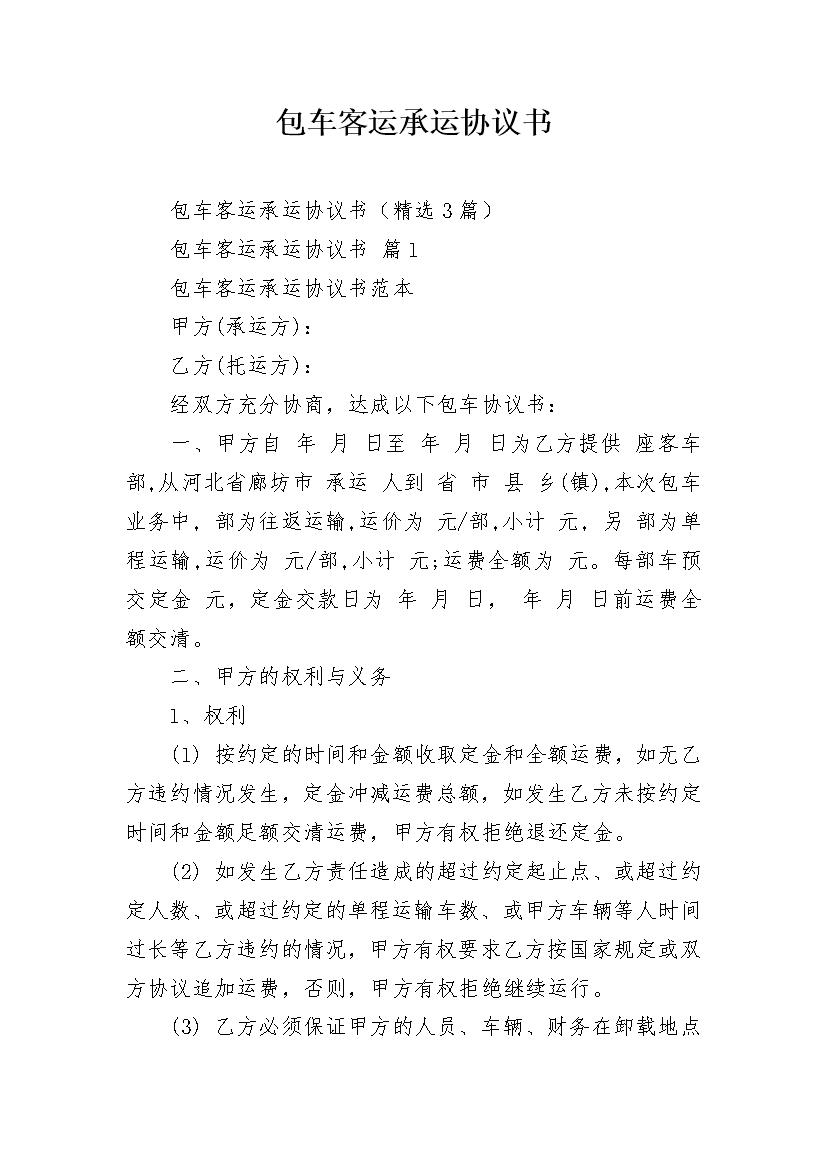 包车客运承运协议书

包车客运承运协议书（精选3篇）

包车客运承运协议书 篇1

包车客运承运协议书范本

甲方(承运方)：

乙方(托运方)：

经双方充分协商，达成以下包车协议书：

一、甲方自 年 月 日至 年 月 日为乙方提供 座客车 部,从河北省廊坊市 承运 人到 省 市 县 乡(镇),本次包车业务中, 部为往返运输,运价为 元/部,小计 元, 另 部为单程运输,运价为 元/部,小计 元;运费全额为 元。每部车预交定金 元，定金交款日为 年 月 日， 年 月 日前运费全额交清。

二、甲方的权利与义务

1、权利

(1) 按约定的时间和金额收取定金和全额运费，如无乙方违约情况发生，定金冲减运费总额，如发生乙方未按约定时间和金额足额交清运费，甲方有权拒绝退还定金。

(2) 如发生乙方责任造成的超过约定起止点、或超过约定人数、或超过约定的单程运输车数、或甲方车辆等人时间过长等乙方违约的情况，甲方有权要求乙方按国家规定或双方协议追加运费，否则，甲方有权拒绝继续运行。

(3) 乙方必须保证甲方的人员、车辆、财务在卸载地点